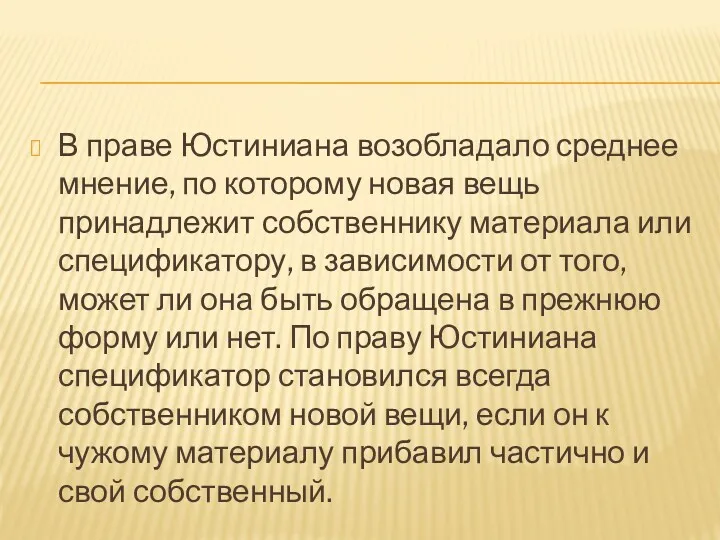 В праве Юстиниана возобладало среднее мнение, по которому новая вещь принадлежит собственнику материала или спецификатору, в зависимости от того, может ли она быть обращена в прежнюю форму или нет. По праву Юстиниана спецификатор становился всегда собственником новой вещи, если он к чужому материалу прибавил частично и свой собственный.